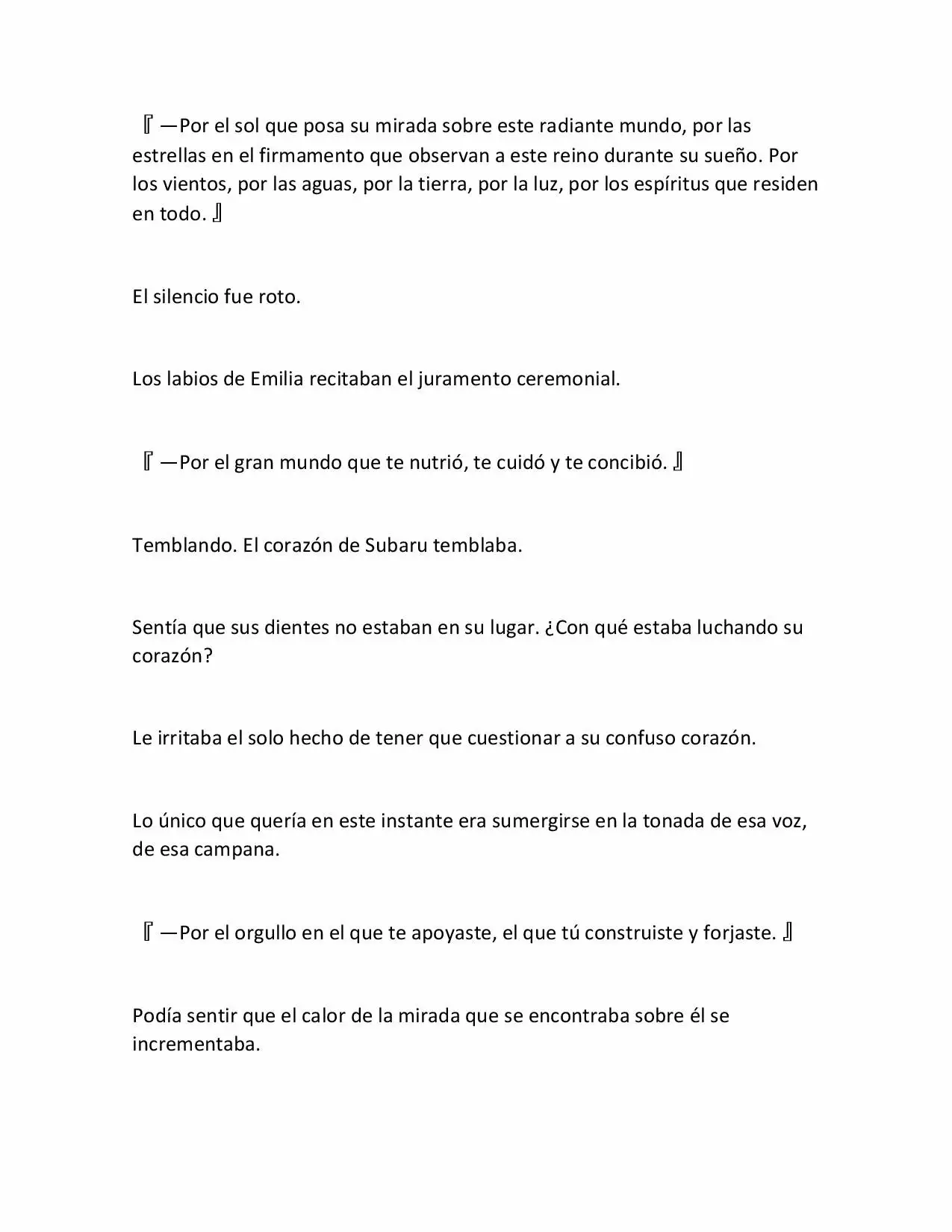 『—Por el sol que posa su mirada sobre este radiante mundo, por las estrellas en el firmamento que observan a este reino durante su sueño. Por los vientos, por las aguas, por la tierra, por la luz, por los espíritus que residen en todo.』

El silencio fue roto.

Los labios de Emilia recitaban el juramento ceremonial.

『—Por el gran mundo que te nutrió, te cuidó y te concibió.』

Temblando. El corazón de Subaru temblaba.

Sentía que sus dientes no estaban en su lugar. ¿Con qué estaba luchando su corazón?

Le irritaba el solo hecho de tener que cuestionar a su confuso corazón.

Lo único que quería en este instante era sumergirse en la tonada de esa voz, de esa campana.

『—Por el orgullo en el que te apoyaste, el que tú construiste y forjaste.』

Podía sentir que el calor de la mirada que se encontraba sobre él se incrementaba.